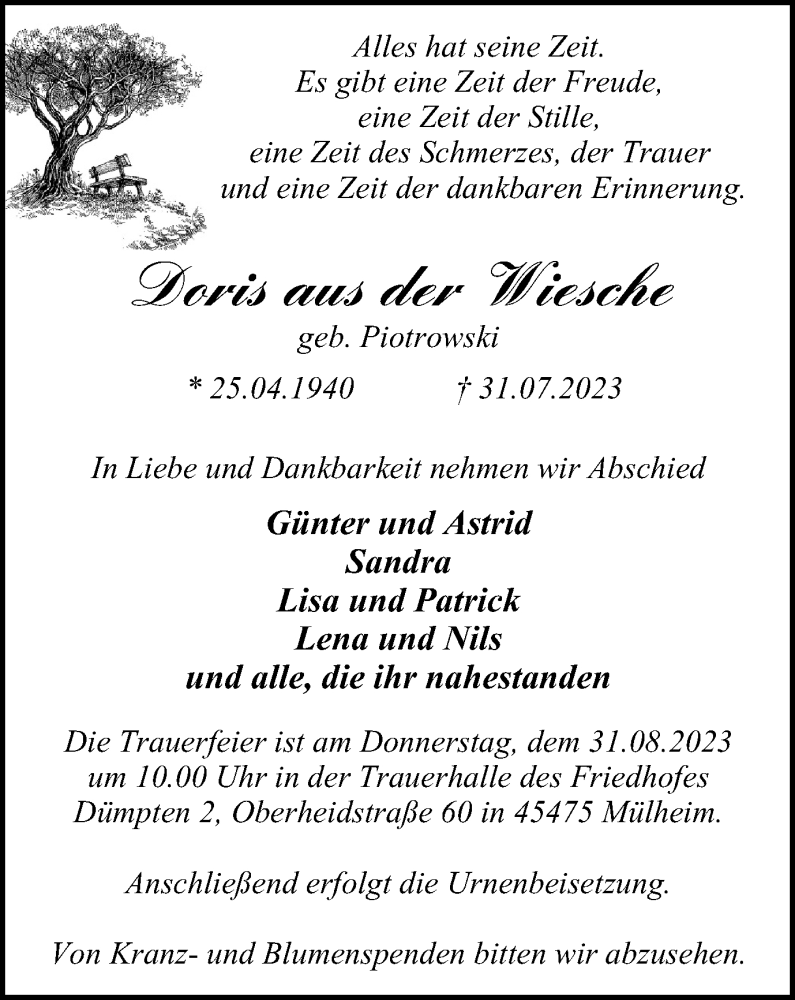 Alles hat seine Zeit.
Es gibt eine Zeit der Freude,
eine Zeit der Stille,
eine Zeit des Schmerzes, der Trauer
und eine Zeit der dankbaren Erinnerung.

Doris aus der Wiesche
geb. Piotrowski

* 25.04.1940 † 31.07.2023

In Liebe und Dankbarkeit nehmen wir Abschied

Günter und Astrid
Sandra
Lisa und Patrick
Lena und Nils
und alle, die ihr nahestanden

Die Trauerfeier ist am Donnerstag, dem 31.08.2023 um 10.00 Uhr in der Trauerhalle des Friedhofes Dümpten 2, Oberheidstraße 60 in 45475 Mülheim.

Anschließend erfolgt die Urnenbeisetzung.

Von Kranz- und Blumenspenden bitten wir abzusehen.